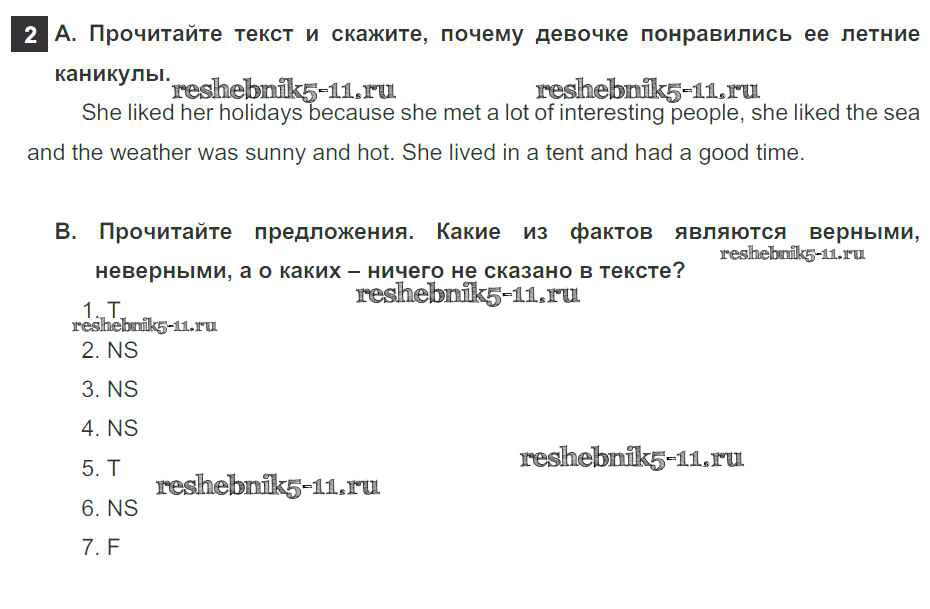 2 A. Прочитайте текст и скажите, почему девочке понравились ее летние каникулы.

She liked her holidays because she met a lot of interesting people, she liked the sea and the weather was sunny and hot. She lived in a tent and had a good time.

B. Прочитайте предложения. Какие из фактов являются верными, неверными, а о каких – ничего не сказано в тексте?

1. T
2. NS
3. NS
4. NS
5. T
6. NS
7. F

reshebnik5-11.ru